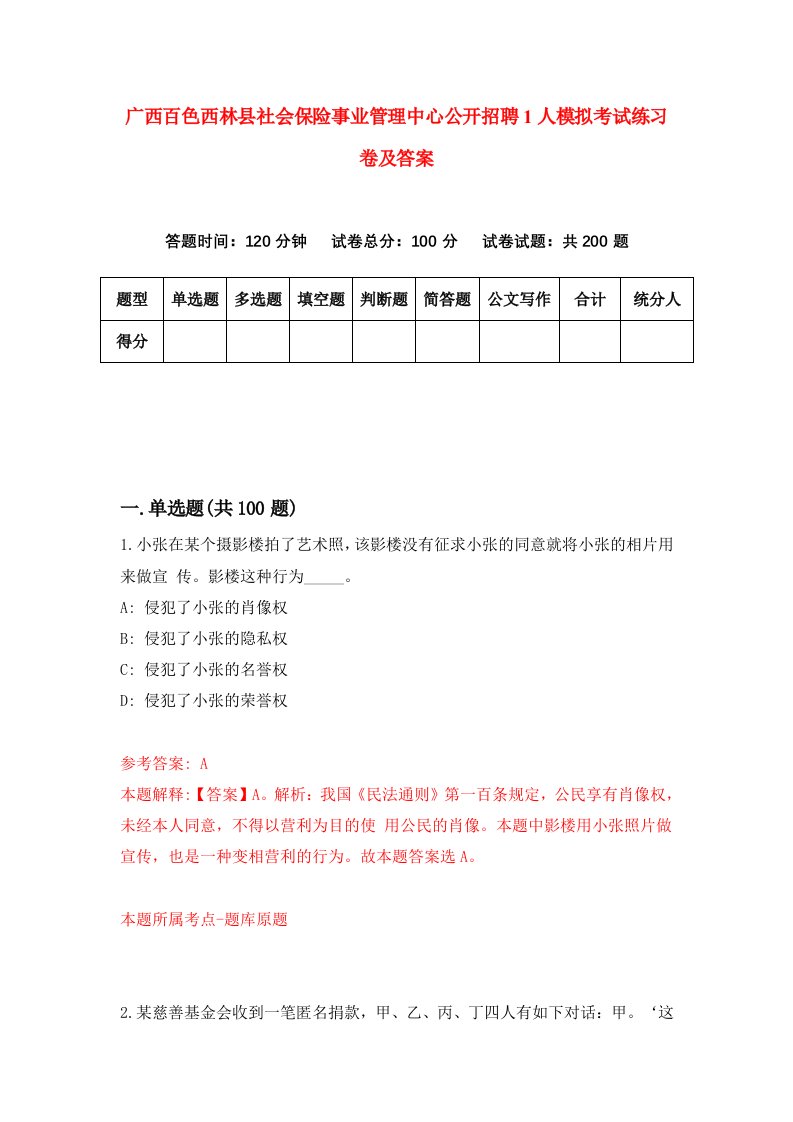 广西百色西林县社会保险事业管理中心公开招聘1人模拟考试练习卷及答案

答题时间：120分钟　试卷总分：100分　试卷试题：共200题

| 题型 | 单选题 | 多选题 | 填空题 | 判断题 | 简答题 | 公文写作 | 合计 | 统分人 |
|---|---|---|---|---|---|---|---|---|
| 得分 | | | | | | | | |

一.单选题(共100题)

1.小张在某个摄影楼拍了艺术照，该影楼没有征求小张的同意就将小张的相片用来做宣 传。影楼这种行为_____。
A: 侵犯了小张的肖像权
B: 侵犯了小张的隐私权
C: 侵犯了小张的名誉权
D: 侵犯了小张的荣誉权

参考答案: A
本题解释:【答案】A。解析：我国《民法通则》第一百条规定，公民享有肖像权，未经本人同意，不得以营利为目的使 用公民的肖像。本题中影楼用小张照片做宣传，也是一种变相营利的行为。故本题答案选A。

本题所属考点-题库原题

2.某慈善基金会收到一笔匿名捐款，甲、乙、丙、丁四人有如下对话：甲。‘这